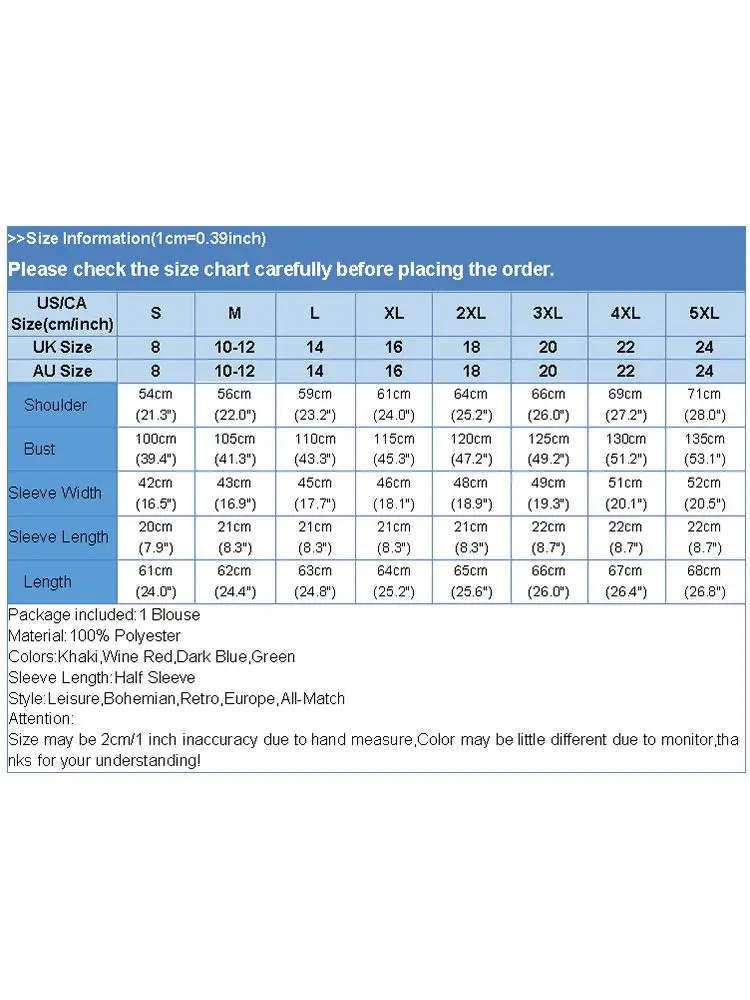 >>Size Information(1cm=0.39inch)

Please check the size chart carefully before placing the order.

| US/CA Size(cm/inch) | S | M | L | XL | 2XL | 3XL | 4XL | 5XL |
|---|---|---|---|---|---|---|---|---|
| UK Size | 8 | 10-12 | 14 | 16 | 18 | 20 | 22 | 24 |
| AU Size | 8 | 10-12 | 14 | 16 | 18 | 20 | 22 | 24 |
| Shoulder | 54cm (21.3") | 56cm (22.0") | 59cm (23.2") | 61cm (24.0") | 64cm (25.2") | 66cm (26.0") | 69cm (27.2") | 71cm (28.0") |
| Bust | 100cm (39.4") | 105cm (41.3") | 110cm (43.3") | 115cm (45.3") | 120cm (47.2") | 125cm (49.2") | 130cm (51.2") | 135cm (53.1") |
| Sleeve Width | 42cm (16.5") | 43cm (16.9") | 45cm (17.7") | 46cm (18.1") | 48cm (18.9") | 49cm (19.3") | 51cm (20.1") | 52cm (20.5") |
| Sleeve Length | 20cm (7.9") | 21cm (8.3") | 21cm (8.3") | 21cm (8.3") | 21cm (8.3") | 22cm (8.7") | 22cm (8.7") | 22cm (8.7") |
| Length | 61cm (24.0") | 62cm (24.4") | 63cm (24.8") | 64cm (25.2") | 65cm (25.6") | 66cm (26.0") | 67cm (26.4") | 68cm (26.8") |

Package included:1 Blouse
Material:100% Polyester
Colors:Khaki,Wine Red,Dark Blue,Green
Sleeve Length:Half Sleeve
Style:Leisure,Bohemian,Retro,Europe,All-Match
Attention:
Size may be 2cm/1 inch inaccuracy due to hand measure,Color may be little different due to monitor,thanks for your understanding!